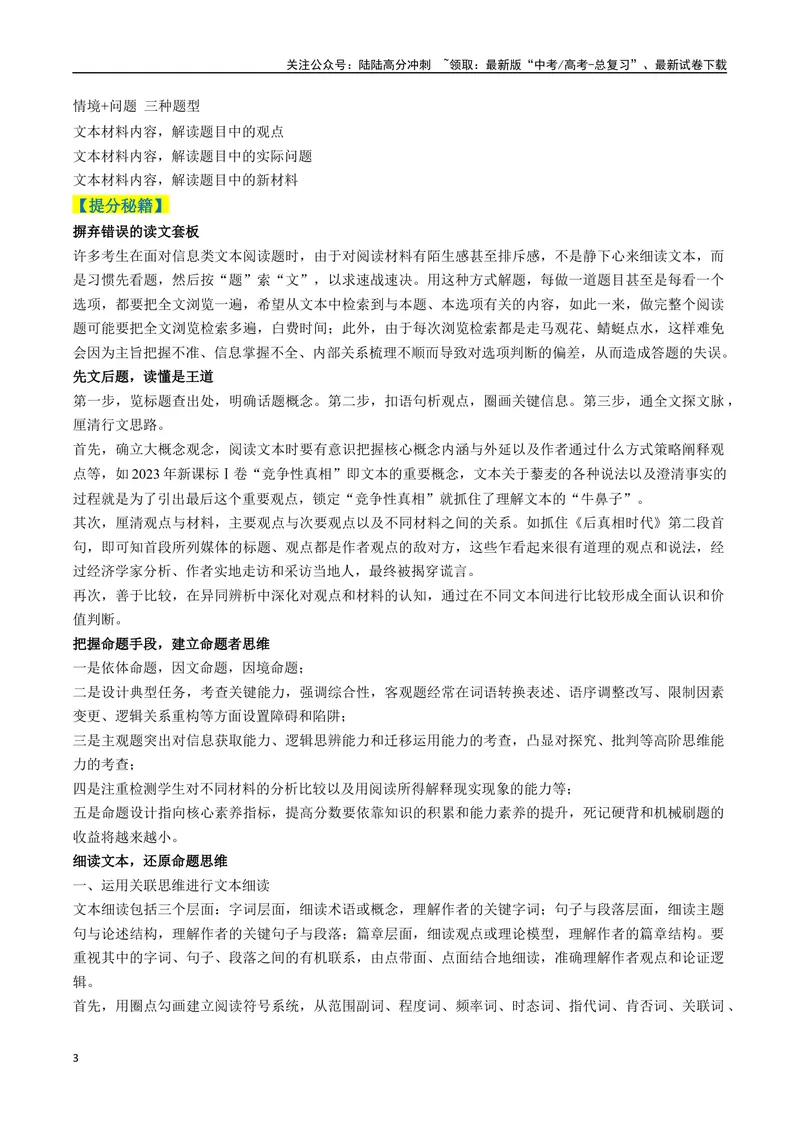 关注公众号：陆陆高分冲刺 ~领取：最新版“中考/高考-总复习”、最新试卷下载

情境+问题 三种题型
文本材料内容，解读题目中的观点
文本材料内容，解读题目中的实际问题
文本材料内容，解读题目中的新材料

【提分秘籍】

摒弃错误的读文套板

许多考生在面对信息类文本阅读题时，由于对阅读材料有陌生感甚至排斥感，不是静下心来细读文本，而是习惯先看题，然后按“题”索“文”，以求速战速决。用这种方式解题，每做一道题目甚至是每看一个选项，都要把全文浏览一遍，希望从文本中检索到与本题、本选项有关的内容，如此一来，做完整个阅读题可能要把全文浏览检索多遍，白费时间；此外，由于每次浏览检索都是走马观花、蜻蜓点水，这样难免会因为主旨把握不准、信息掌握不全、内部关系梳理不顺而导致对选项判断的偏差，从而造成答题的失误。

先文后题，读懂是王道

第一步，览标题查出处，明确话题概念。第二步，扣语句析观点，圈画关键信息。第三步，通全文探文脉，厘清行文思路。

首先，确立大概念观念，阅读文本时要有意识把握核心概念内涵与外延以及作者通过什么方式策略阐释观点等，如2023年新课标Ⅰ卷“竞争性真相”即文本的重要概念，文本关于藜麦的各种说法以及澄清事实的过程就是为了引出最后这个重要观点，锁定“竞争性真相”就抓住了理解文本的“牛鼻子”。

其次，厘清观点与材料，主要观点与次要观点以及不同材料之间的关系。如抓住《后真相时代》第二段首句，即可知首段所列媒体的标题、观点都是作者观点的敌对方，这些乍看起来很有道理的观点和说法，经过经济学家分析、作者实地走访和采访当地人，最终被揭穿谎言。

再次，善于比较，在异同辨析中深化对观点和材料的认知，通过在不同文本间进行比较形成全面认识和价值判断。

把握命题手段，建立命题者思维

一是依体命题，因文命题，因境命题；

二是设计典型任务，考查关键能力，强调综合性，客观题经常在词语转换表述、语序调整改写、限制因素变更、逻辑关系重构等方面设置障碍和陷阱；

三是主观题突出对信息获取能力、逻辑思辨能力和迁移运用能力的考查，凸显对探究、批判等高阶思维能力的考查；

四是注重检测学生对不同材料的分析比较以及用阅读所得解释现实现象的能力等；

五是命题设计指向核心素养指标，提高分数要依靠知识的积累和能力素养的提升，死记硬背和机械刷题的收益将越来越小。

细读文本，还原命题思维

一、运用关联思维进行文本细读

文本细读包括三个层面：字词层面，细读术语或概念，理解作者的关键字词；句子与段落层面，细读主题句与论述结构，理解作者的关键句子与段落；篇章层面，细读观点或理论模型，理解作者的篇章结构。要重视其中的字词、句子、段落之间的有机联系，由点带面、点面结合地细读，准确理解作者观点和论证逻辑。

首先，用圈点勾画建立阅读符号系统，从范围副词、程度词、频率词、时态词、指代词、肯否词、关联词、

3